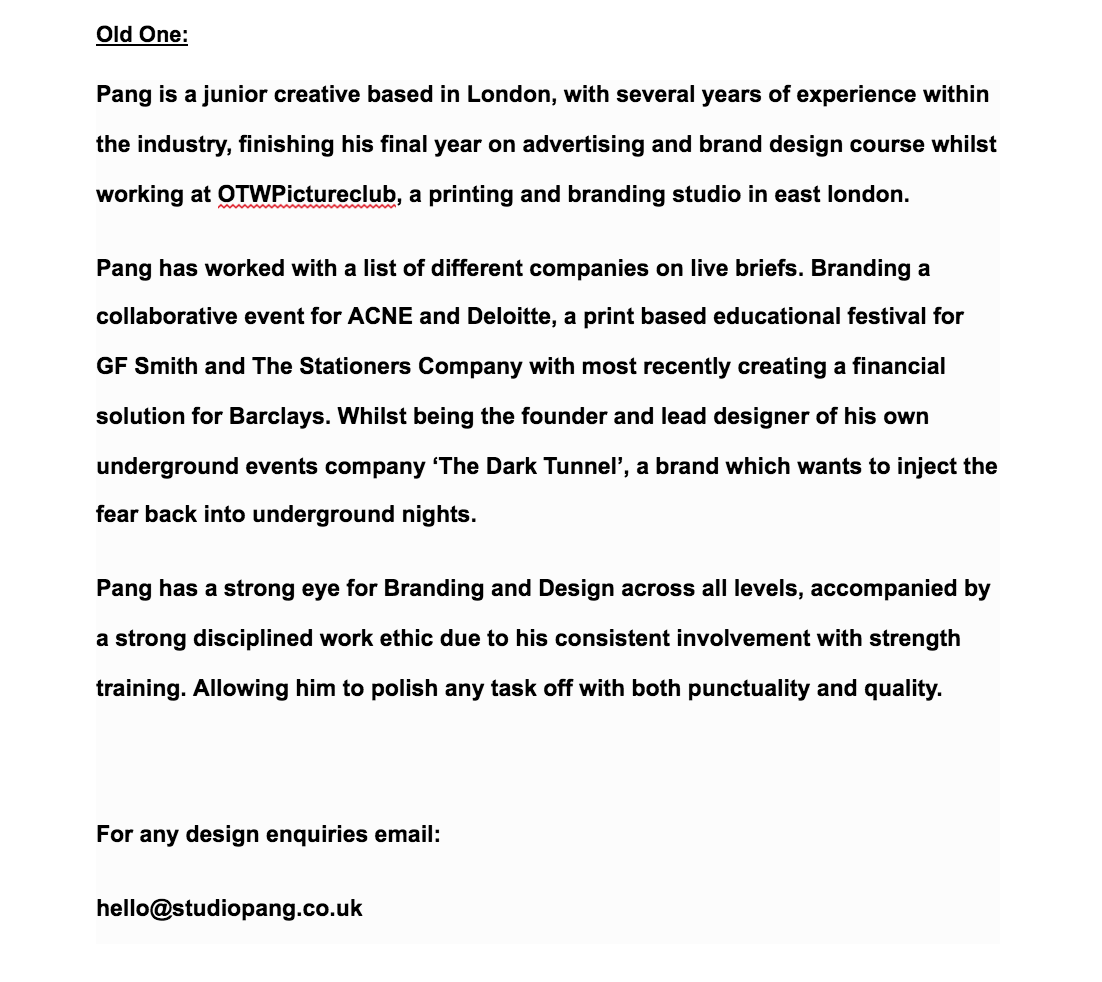 Old One:

Pang is a junior creative based in London, with several years of experience within the industry, finishing his final year on advertising and brand design course whilst working at OTWPictureclub, a printing and branding studio in east london.

Pang has worked with a list of different companies on live briefs. Branding a collaborative event for ACNE and Deloitte, a print based educational festival for GF Smith and The Stationers Company with most recently creating a financial solution for Barclays. Whilst being the founder and lead designer of his own underground events company ‘The Dark Tunnel’, a brand which wants to inject the fear back into underground nights.

Pang has a strong eye for Branding and Design across all levels, accompanied by a strong disciplined work ethic due to his consistent involvement with strength training. Allowing him to polish any task off with both punctuality and quality.

For any design enquiries email:

hello@studiopang.co.uk